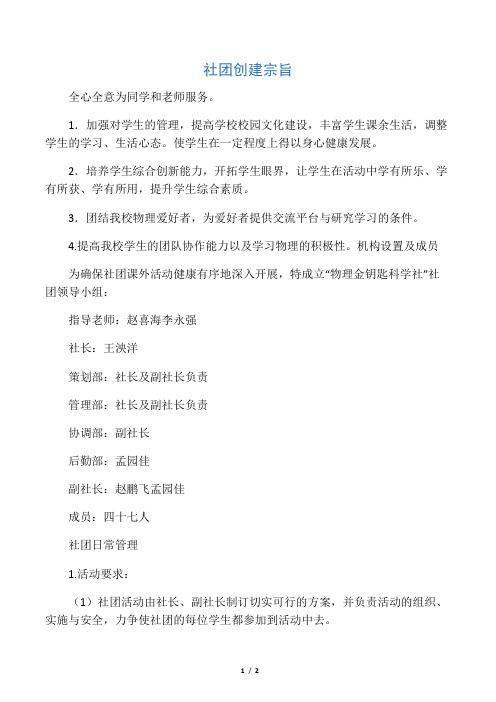 社团创建宗旨

全心全意为同学和老师服务。

1．加强对学生的管理，提高学校校园文化建设，丰富学生课余生活，调整学生的学习、生活心态。使学生在一定程度上得以身心健康发展。

2．培养学生综合创新能力，开拓学生眼界，让学生在活动中学有所乐、学有所获、学有所用，提升学生综合素质。

3．团结我校物理爱好者，为爱好者提供交流平台与研究学习的条件。

4.提高我校学生的团队协作能力以及学习物理的积极性。机构设置及成员

为确保社团课外活动健康有序地深入开展，特成立“物理金钥匙科学社”社团领导小组：

指导老师：赵喜海李永强

社长：王泱洋

策划部：社长及副社长负责

管理部：社长及副社长负责

协调部：副社长

后勤部：孟园佳

副社长：赵鹏飞孟园佳

成员：四十七人

社团日常管理

1.活动要求：

（1）社团活动由社长、副社长制订切实可行的方案，并负责活动的组织、实施与安全，力争使社团的每位学生都参加到活动中去。

1 / 2